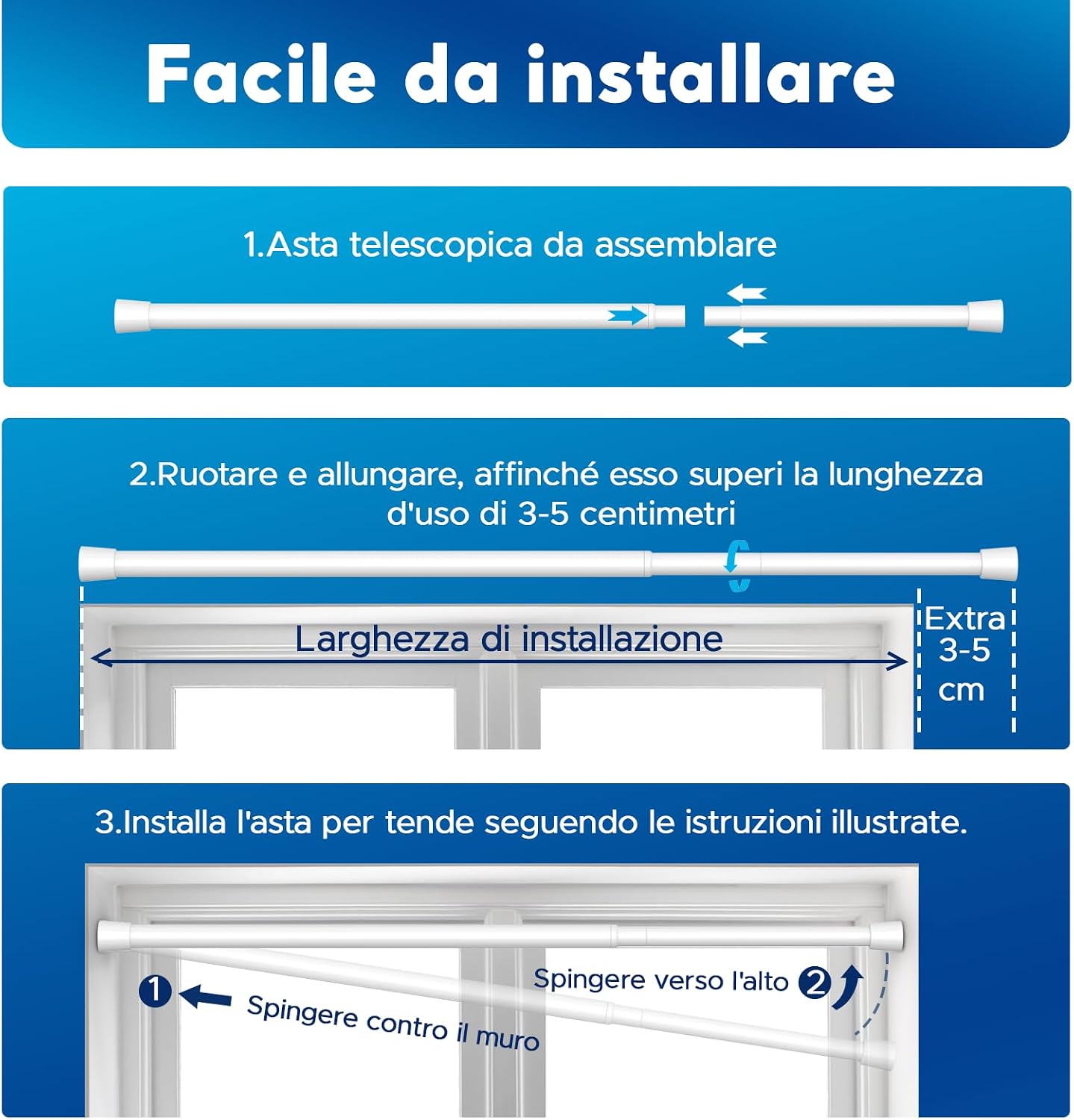 Facile da installare

1.Asta telescopica da assemblare

2.Ruotare e allungare, affinché esso superi la lunghezza d'uso di 3-5 centimetri

Larghezza di installazione

Extra 3-5 cm

3.Installa l'asta per tende seguendo le istruzioni illustrate.

1 Spingere contro il muro

Spingere verso l'alto 2